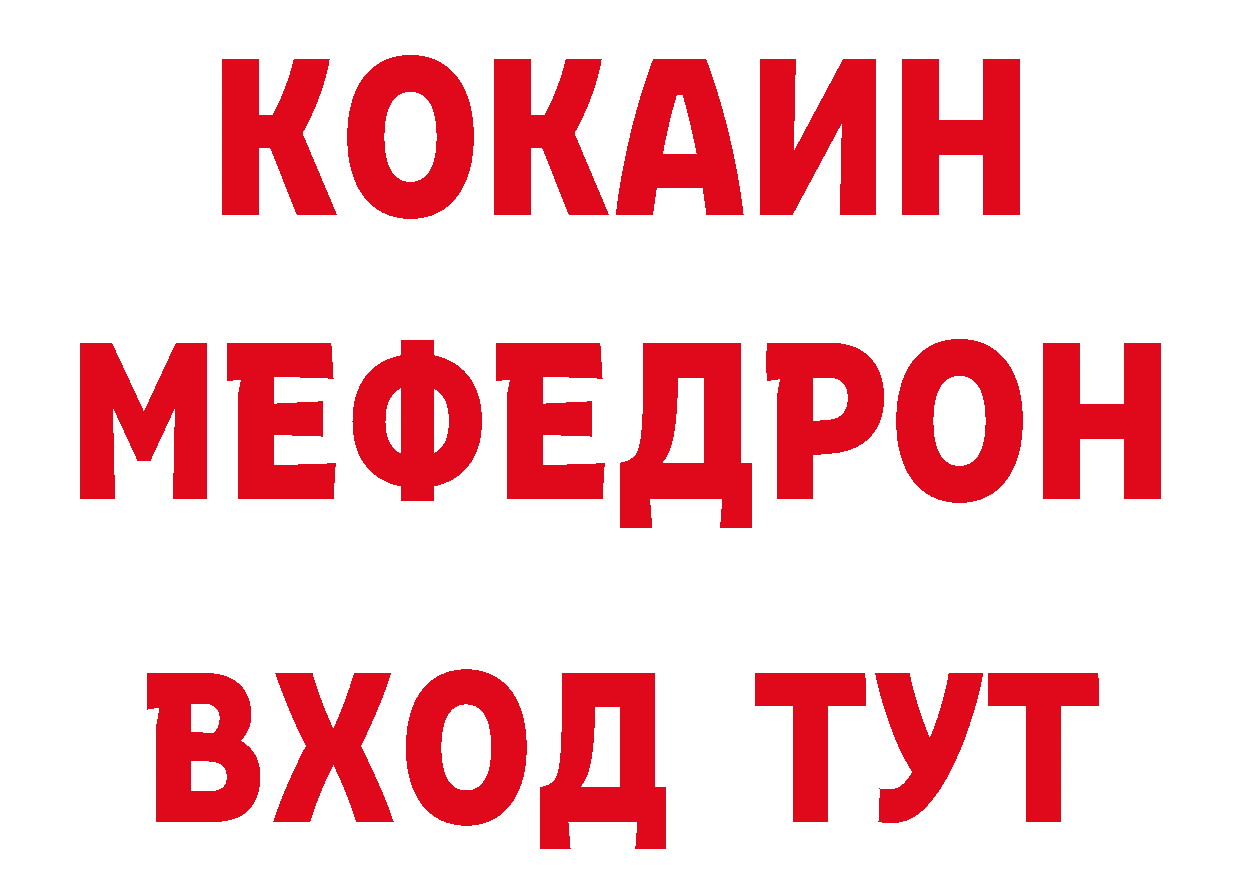 КОКАИН
МЕФЕДРОН
ВХОД ТУТ